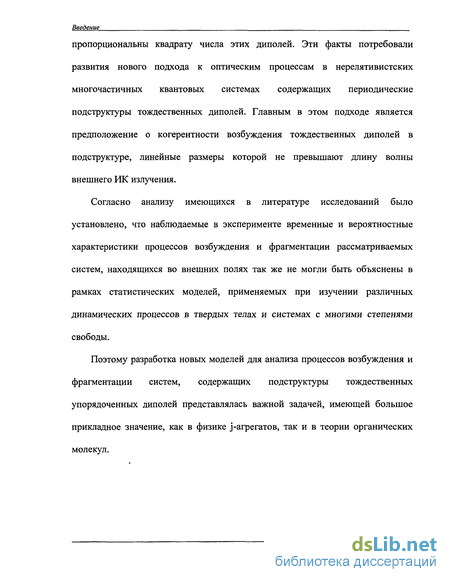 Введение

пропорциональны квадрату числа этих диполей. Эти факты потребовали развития нового подхода к оптическим процессам в нерелятивистских многочастичных квантовых системах содержащих периодические подструктуры тождественных диполей. Главным в этом подходе является предположение о когерентности возбуждения тождественных диполей в подструктуре, линейные размеры которой не превышают длину волны внешнего ИК излучения.

Согласно анализу имеющихся в литературе исследований было установлено, что наблюдаемые в эксперименте временные и вероятностные характеристики процессов возбуждения и фрагментации рассматриваемых систем, находящихся во внешних полях так же не могли быть объяснены в рамках статистических моделей, применяемых при изучении различных динамических процессов в твердых телах и системах с многими степенями свободы.

Поэтому разработка новых моделей для анализа процессов возбуждения и фрагментации систем, содержащих подструктуры тождественных упорядоченных диполей представлялась важной задачей, имеющей большое прикладное значение, как в физике j-агрегатов, так и в теории органических молекул.

dsLib.net
библиотека диссертаций